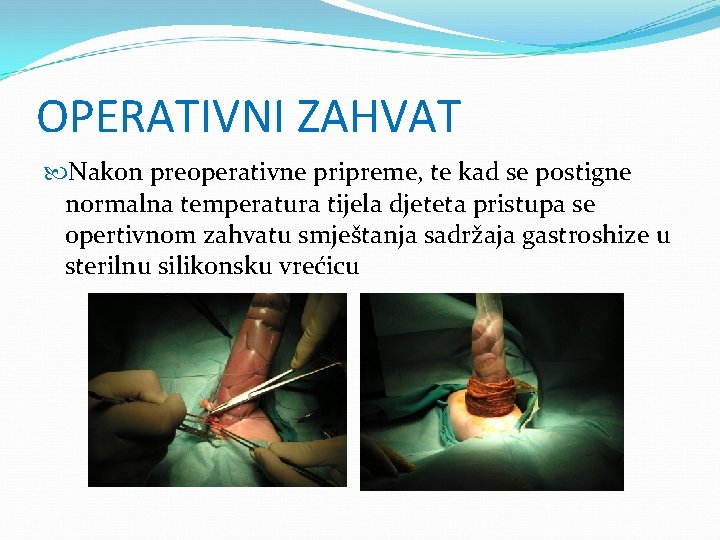 OPERATIVNI ZAHVAT

Nakon preoperativne pripreme, te kad se postigne normalna temperatura tijela djeteta pristupa se opertivnom zahvatu smještanja sadržaja gastroshize u sterilnu silikonsku vrećicu